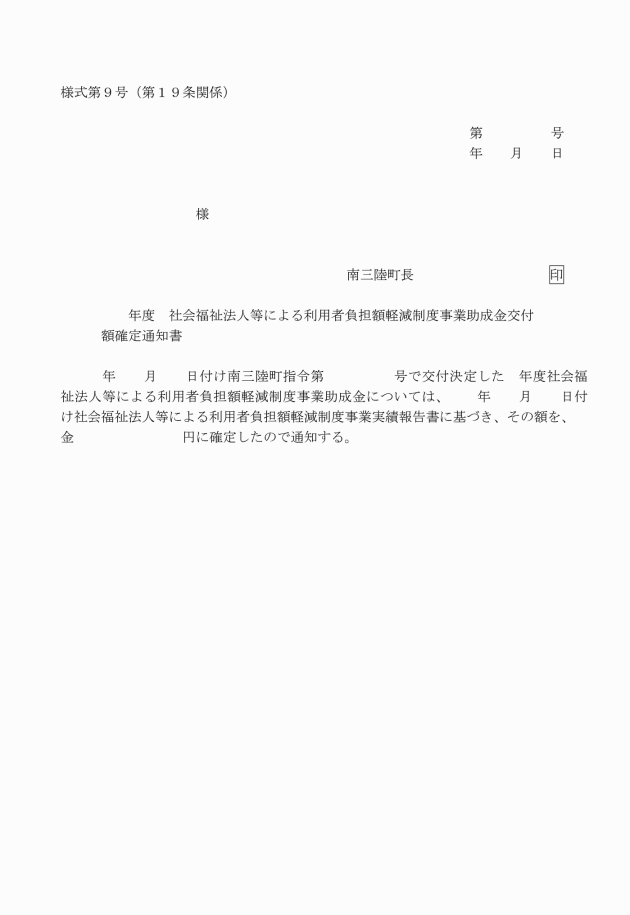 様式第９号（第１９条関係）

第　　　　号
年　　月　　日

様

南三陸町長　　　　　　　　印

年度　社会福祉法人等による利用者負担額軽減制度事業助成金交付額確定通知書

年　　月　　日付け南三陸町指令第　　　　号で交付決定した　年度社会福祉法人等による利用者負担額軽減制度事業助成金については、　　年　　月　　日付け社会福祉法人等による利用者負担額軽減制度事業実績報告書に基づき、その額を、金　　　　　　円に確定したので通知する。